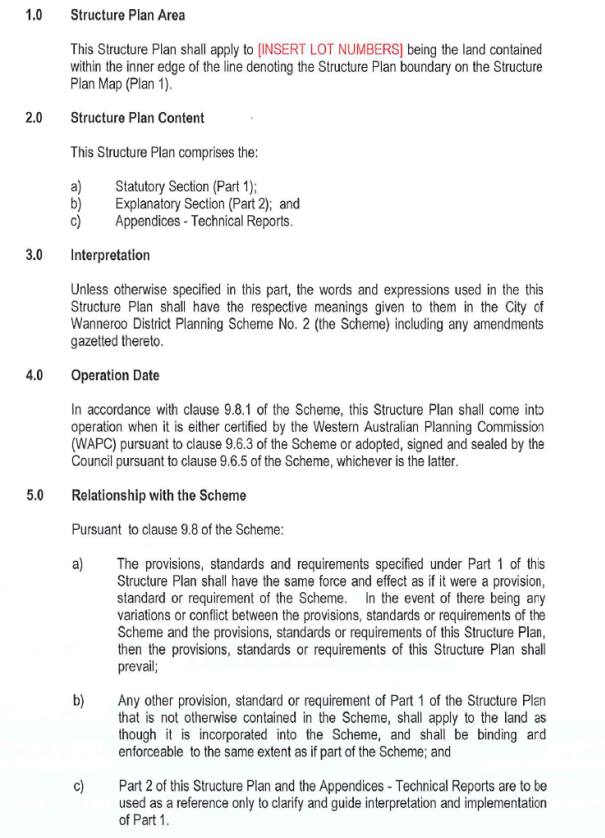 1.0 Structure Plan Area

This Structure Plan shall apply to [INSERT LOT NUMBERS] being the land contained within the inner edge of the line denoting the Structure Plan boundary on the Structure Plan Map (Plan 1).

2.0 Structure Plan Content

This Structure Plan comprises the:

a) Statutory Section (Part 1);
b) Explanatory Section (Part 2); and
c) Appendices - Technical Reports.

3.0 Interpretation

Unless otherwise specified in this part, the words and expressions used in the this Structure Plan shall have the respective meanings given to them in the City of Wanneroo District Planning Scheme No. 2 (the Scheme) including any amendments gazetted thereto.

4.0 Operation Date

In accordance with clause 9.8.1 of the Scheme, this Structure Plan shall come into operation when it is either certified by the Western Australian Planning Commission (WAPC) pursuant to clause 9.6.3 of the Scheme or adopted, signed and sealed by the Council pursuant to clause 9.6.5 of the Scheme, whichever is the latter.

5.0 Relationship with the Scheme

Pursuant to clause 9.8 of the Scheme:

a) The provisions, standards and requirements specified under Part 1 of this Structure Plan shall have the same force and effect as if it were a provision, standard or requirement of the Scheme. In the event of there being any variations or conflict between the provisions, standards or requirements of the Scheme and the provisions, standards or requirements of this Structure Plan, then the provisions, standards or requirements of this Structure Plan shall prevail;

b) Any other provision, standard or requirement of Part 1 of the Structure Plan that is not otherwise contained in the Scheme, shall apply to the land as though it is incorporated into the Scheme, and shall be binding and enforceable to the same extent as if part of the Scheme; and

c) Part 2 of this Structure Plan and the Appendices - Technical Reports are to be used as a reference only to clarify and guide interpretation and implementation of Part 1.